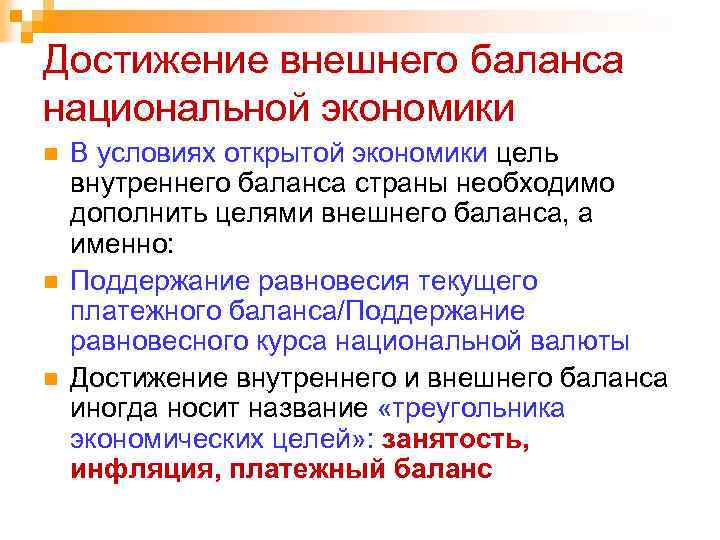 Достижение внешнего баланса национальной экономики

В условиях открытой экономики цель внутреннего баланса страны необходимо дополнить целями внешнего баланса, а именно:

Поддержание равновесия текущего платежного баланса/Поддержание равновесного курса национальной валюты

Достижение внутреннего и внешнего баланса иногда носит название «треугольника экономических целей»: занятость, инфляция, платежный баланс